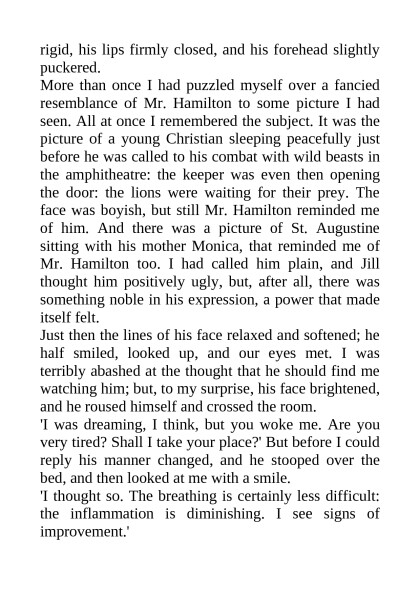 rigid, his lips firmly closed, and his forehead slightly puckered.
More than once I had puzzled myself over a fancied resemblance of Mr. Hamilton to some picture I had seen. All at once I remembered the subject. It was the picture of a young Christian sleeping peacefully just before he was called to his combat with wild beasts in the amphitheatre: the keeper was even then opening the door: the lions were waiting for their prey. The face was boyish, but still Mr. Hamilton reminded me of him. And there was a picture of St. Augustine sitting with his mother Monica, that reminded me of Mr. Hamilton too. I had called him plain, and Jill thought him positively ugly, but, after all, there was something noble in his expression, a power that made itself felt.
Just then the lines of his face relaxed and softened; he half smiled, looked up, and our eyes met. I was terribly abashed at the thought that he should find me watching him; but, to my surprise, his face brightened, and he roused himself and crossed the room.
'I was dreaming, I think, but you woke me. Are you very tired? Shall I take your place?' But before I could reply his manner changed, and he stooped over the bed, and then looked at me with a smile.
'I thought so. The breathing is certainly less difficult: the inflammation is diminishing. I see signs of improvement.'